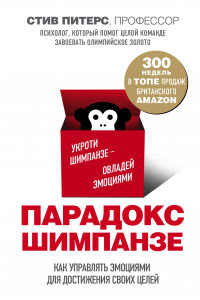 СТИВ ПИТЕРС, ПРОФЕССОР
ПСИХОЛОГ, КОТОРЫЙ ПОМОГ ЦЕЛОЙ КОМАНДЕ ЗАВОЕВАТЬ ОЛИМПИЙСКОЕ ЗОЛОТО

300 НЕДЕЛЬ В ТОПЕ ПРОДАЖ БРИТАНСКОГО AMAZON

УКРОТИ ШИМПАНЗЕ – ОВЛАДЕЙ ЭМОЦИЯМИ

ПАРАДОКС ШИМПАНЗЕ

КАК УПРАВЛЯТЬ ЭМОЦИЯМИ ДЛЯ ДОСТИЖЕНИЯ СВОИХ ЦЕЛЕЙ